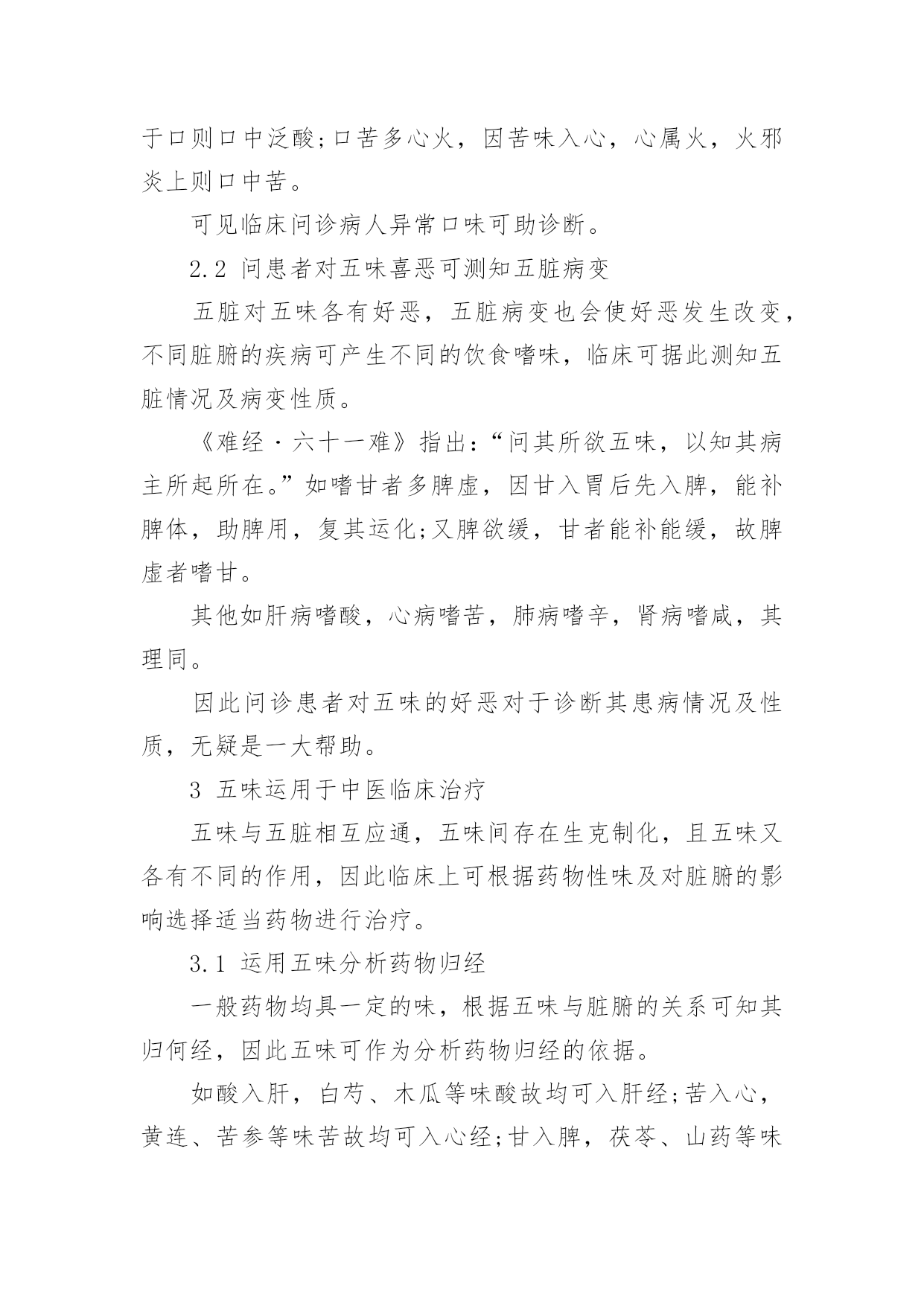 于口则口中泛酸;口苦多心火，因苦味入心，心属火，火邪炎上则口中苦。

可见临床问诊病人异常口味可助诊断。

2.2 问患者对五味喜恶可测知五脏病变

五脏对五味各有好恶，五脏病变也会使好恶发生改变，不同脏腑的疾病可产生不同的饮食嗜味，临床可据此测知五脏情况及病变性质。

《难经·六十一难》指出:“问其所欲五味，以知其病主所起所在。”如嗜甘者多脾虚，因甘入胃后先入脾，能补脾体，助脾用，复其运化;又脾欲缓，甘者能补能缓，故脾虚者嗜甘。

其他如肝病嗜酸，心病嗜苦，肺病嗜辛，肾病嗜咸，其理同。

因此问诊患者对五味的好恶对于诊断其患病情况及性质，无疑是一大帮助。

3 五味运用于中医临床治疗

五味与五脏相互应通，五味间存在生克制化，且五味又各有不同的作用，因此临床上可根据药物性味及对脏腑的影响选择适当药物进行治疗。

3.1 运用五味分析药物归经

一般药物均具一定的味，根据五味与脏腑的关系可知其归何经，因此五味可作为分析药物归经的依据。

如酸入肝，白芍、木瓜等味酸故均可入肝经;苦入心，黄连、苦参等味苦故均可入心经;甘入脾，茯苓、山药等味